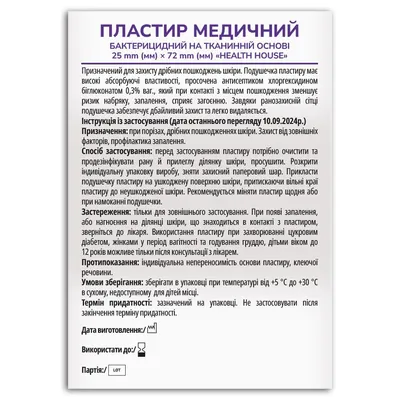 ПЛАСТИР МЕДИЧНИЙ
БАКТЕРИЦИДНИЙ НА ТКАНИННІЙ ОСНОВІ
25 mm (мм) × 72 mm (мм) «HEALTH HOUSE»

Призначений для захисту дрібних пошкоджень шкіри. Подушечка пластиру має високі абсорбуючі властивості, просочена антисептиком хлоргексидином біглюконатом 0,3% ваг., який при контакті з місцем пошкодження зменшує ризик набряку, запалення, сприяє загоєнню. Завдяки ранозахисній сітці подушечка забезпечує дбайливий захист та легко видаляється.

Інструкція із застосування (дата останнього перегляду 10.09.2024р.)

Призначення: при порізах, дрібних пошкодженнях шкіри. Захист від зовнішніх факторів, профілактика запалення.

Спосіб застосування: перед застосуванням пластиру потрібно очистити та продезінфікувати рану й прилеглу ділянку шкіри, просушити. Розкрити індивідуальну упаковку виробу, зняти захисний паперовий шар. Прикласти подушечку пластиру на ушкоджену поверхню шкіри, притискаючи вільні краї пластиру до неушкодженої шкіри. Рекомендується міняти пластир щодня або при намоканні подушечки.

Застереження: тільки для зовнішнього застосування. При появі запалення, або нагноєння на ділянці шкіри, що знаходиться в контакті з пластиром, зверніться до лікаря. Використання пластиру при захворюванні цукровим діабетом, жінками у період вагітності та годування груддю, дітьми віком до 12 років можливе тільки після консультації з лікарем.

Протипоказання: індивідуальна непереносимість основи пластиру, клеючої речовини.

Умови зберігання: зберігати в упаковці при температурі від +5 °C до +30 °C в сухому, недоступному для дітей місці.

Термін придатності: зазначений на упаковці. Не застосовувати після закінчення терміну придатності.

Дата виготовлення:/

Використати до:/

Партія:/ LOT